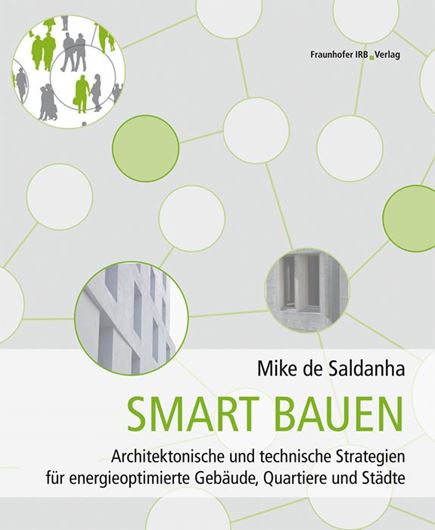 Fraunhofer IRB Verlag

Mike de Saldanha

SMART BAUEN

Architektonische und technische Strategien für energieoptimierte Gebäude, Quartiere und Städte